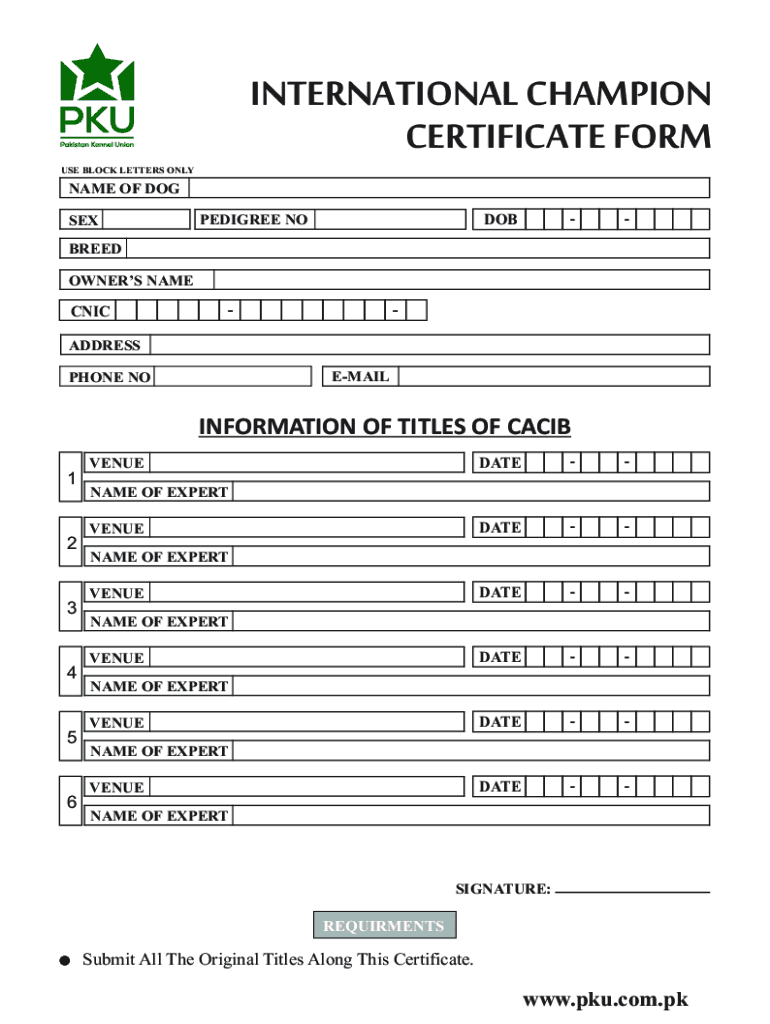 PKU
Pakistan Kennel Union

INTERNATIONAL CHAMPION CERTIFICATE FORM

USE BLOCK LETTERS ONLY

NAME OF DOG

SEX
PEDIGREE NO
DOB - -

BREED

OWNER'S NAME

CNIC - -

ADDRESS

PHONE NO
E-MAIL

INFORMATION OF TITLES OF CACIB

1
VENUE
DATE - -
NAME OF EXPERT

2
VENUE
DATE - -
NAME OF EXPERT

3
VENUE
DATE - -
NAME OF EXPERT

4
VENUE
DATE - -
NAME OF EXPERT

5
VENUE
DATE - -
NAME OF EXPERT

6
VENUE
DATE - -
NAME OF EXPERT

SIGNATURE:

REQUIRMENTS

Submit All The Original Titles Along This Certificate.

www.pku.com.pk